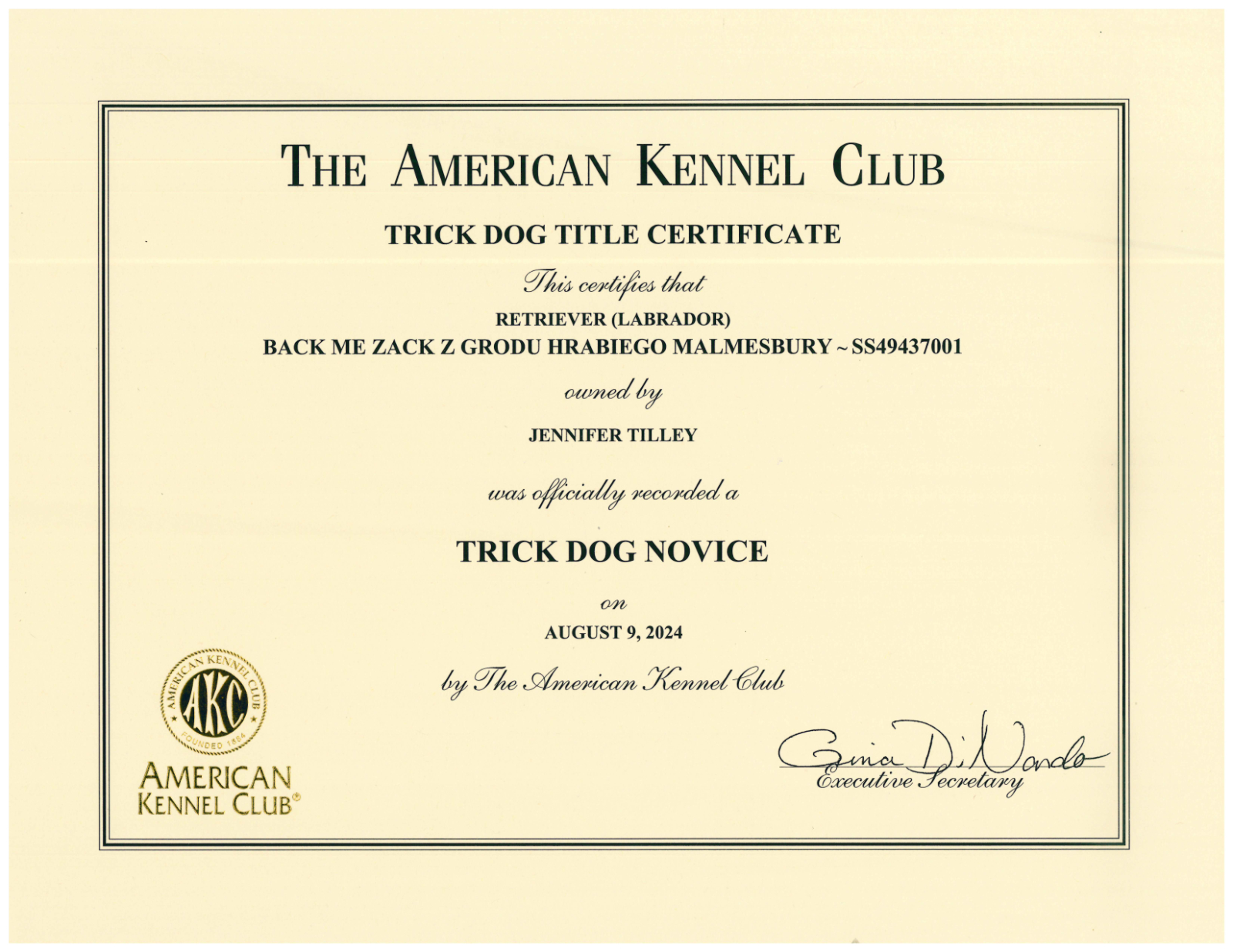 THE AMERICAN KENNEL CLUB

TRICK DOG TITLE CERTIFICATE

This certifies that

RETRIEVER (LABRADOR)
BACK ME ZACK Z GRODU HRABIEGO MALMESBURY ~ SS49437001

owned by

JENNIFER TILLEY

was officially recorded a

TRICK DOG NOVICE

on

AUGUST 9, 2024

by The American Kennel Club

AMERICAN KENNEL CLUB AKC FOUNDED 1884

AMERICAN KENNEL CLUB®

Gina DiNardo
Executive Secretary